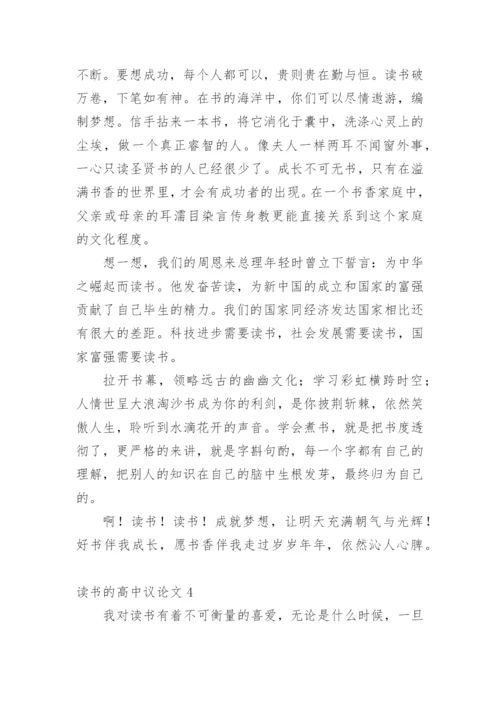 不断。要想成功，每个人都可以，贵则贵在勤与恒。读书破万卷，下笔如有神。在书的海洋中，你们可以尽情遨游，编制梦想。信手拈来一本书，将它消化于囊中，洗涤心灵上的尘埃，做一个真正睿智的人。像夫人一样两耳不闻窗外事，一心只读圣贤书的人已经很少了。成长不可无书，只有在溢满书香的世界里，才会有成功者的出现。在一个书香家庭中，父亲或母亲的耳濡目染言传身教更能直接关系到这个家庭的文化程度。

想一想，我们的周恩来总理年轻时曾立下誓言：为中华之崛起而读书。他发奋苦读，为新中国的成立和国家的富强贡献了自己毕生的精力。我们的国家同经济发达国家相比还有很大的差距。科技进步需要读书，社会发展需要读书，国家富强需要读书。

拉开书幕，领略远古的幽幽文化；学习彩虹横跨时空；人情世呈大浪淘沙书成为你的利剑，是你披荆斩棘，依然笑傲人生，聆听到水滴花开的声音。学会煮书，就是把书度透彻了，更严格的来讲，就是字斟句酌，每一个字都有自己的理解，把别人的知识在自己的脑中生根发芽，最终归为自己的。

啊！读书！读书！成就梦想，让明天充满朝气与光辉！好书伴我成长，愿书香伴我走过岁岁年年，依然沁人心脾。

读书的高中议论文 4

我对读书有着不可衡量的喜爱，无论是什么时候，一旦